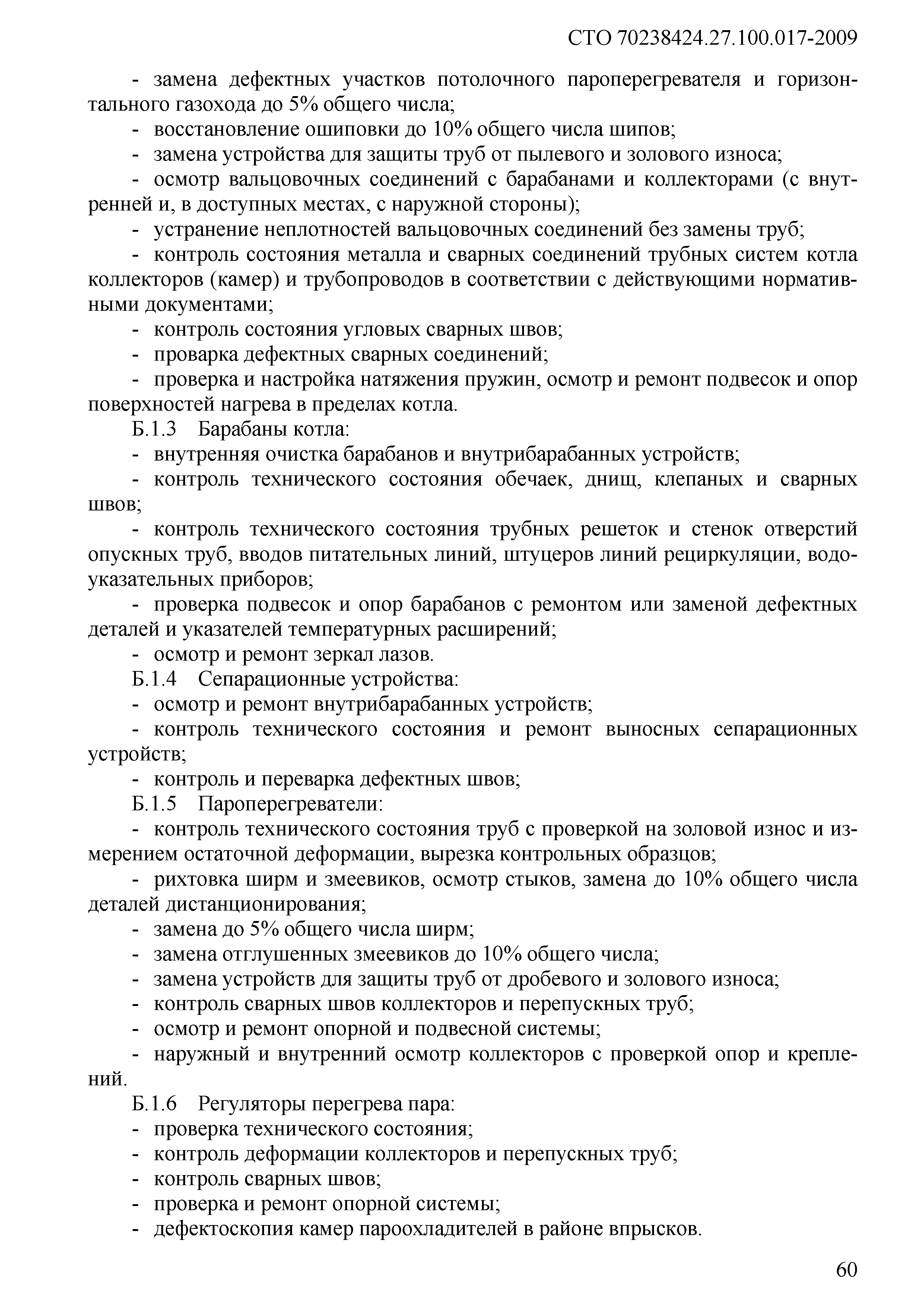 СТО 70238424.27.100.017-2009

- замена дефектных участков потолочного пароперегревателя и горизонтального газохода до 5% общего числа;

- восстановление ошиповки до 10% общего числа шипов;

- замена устройства для защиты труб от пылевого и золового износа;

- осмотр вальцовочных соединений с барабанами и коллекторами (с внутренней и, в доступных местах, с наружной стороны);

- устранение неплотностей вальцовочных соединений без замены труб;

- контроль состояния металла и сварных соединений трубных систем котла коллекторов (камер) и трубопроводов в соответствии с действующими нормативными документами;

- контроль состояния угловых сварных швов;

- проварка дефектных сварных соединений;

- проверка и настройка натяжения пружин, осмотр и ремонт подвесок и опор поверхностей нагрева в пределах котла.

Б.1.3 Барабаны котла:

- внутренняя очистка барабанов и внутрибарабанных устройств;

- контроль технического состояния обечаек, днищ, клепаных и сварных швов;

- контроль технического состояния трубных решеток и стенок отверстий опускных труб, вводов питательных линий, штуцеров линий рециркуляции, водоуказательных приборов;

- проверка подвесок и опор барабанов с ремонтом или заменой дефектных деталей и указателей температурных расширений;

- осмотр и ремонт зеркал лазов.

Б.1.4 Сепарационные устройства:

- осмотр и ремонт внутрибарабанных устройств;

- контроль технического состояния и ремонт выносных сепарационных устройств;

- контроль и переварка дефектных швов;

Б.1.5 Пароперегреватели:

- контроль технического состояния труб с проверкой на золовой износ и измерением остаточной деформации, вырезка контрольных образцов;

- рихтовка ширм и змеевиков, осмотр стыков, замена до 10% общего числа деталей дистанционирования;

- замена до 5% общего числа ширм;

- замена отглушенных змеевиков до 10% общего числа;

- замена устройств для защиты труб от дробевого и золового износа;

- контроль сварных швов коллекторов и перепускных труб;

- осмотр и ремонт опорной и подвесной системы;

- наружный и внутренний осмотр коллекторов с проверкой опор и креплений.

Б.1.6 Регуляторы перегрева пара:

- проверка технического состояния;

- контроль деформации коллекторов и перепускных труб;

- контроль сварных швов;

- проверка и ремонт опорной системы;

- дефектоскопия камер пароохладителей в районе впрысков.

60